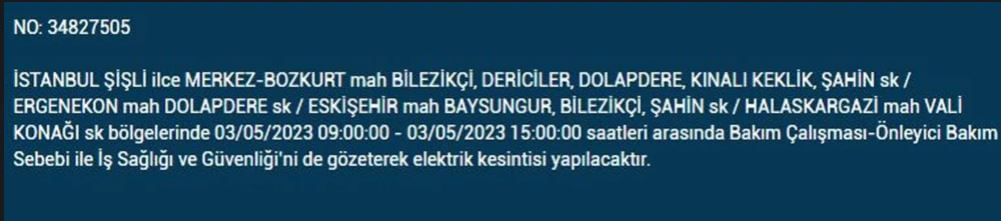 NO: 34827505

İSTANBUL ŞİŞLİ ilce MERKEZ-BOZKURT mah BİLEZİKÇİ, DERİCİLER, DOLAPDERE, KINALI KEKLİK, ŞAHİN sk / ERGENEKON mah DOLAPDERE sk / ESKİŞEHİR mah BAYSUNGUR, BİLEZİKÇİ, ŞAHİN sk / HALASKARGAZİ mah VALİ KONAĞI sk bölgelerinde 03/05/2023 09:00:00 - 03/05/2023 15:00:00 saatleri arasında Bakım Çalışması-Önleyici Bakım Sebebi ile İş Sağlığı ve Güvenliği'ni de gözeterek elektrik kesintisi yapılacaktır.